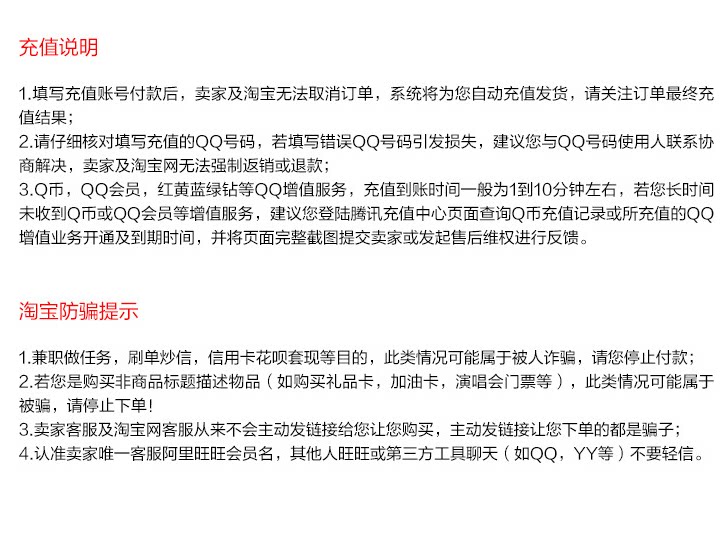 充值说明

1.填写充值账号付款后，卖家及淘宝无法取消订单，系统将为您自动充值发货，请关注订单最终充值结果；
2.请仔细核对填写充值的QQ号码，若填写错误QQ号码引发损失，建议您与QQ号码使用人联系协商解决，卖家及淘宝网无法强制返销或退款；
3.Q币，QQ会员，红黄蓝绿钻等QQ增值服务，充值到账时间一般为1到10分钟左右，若您长时间未收到Q币或QQ会员等增值服务，建议您登陆腾讯充值中心页面查询Q币充值记录或所充值的QQ增值业务开通及到期时间，并将页面完整截图提交卖家或发起售后维权进行反馈。

淘宝防骗提示

1.兼职做任务，刷单炒信，信用卡花呗套现等目的，此类情况可能属于被人诈骗，请您停止付款；
2.若您是购买非商品标题描述物品（如购买礼品卡，加油卡，演唱会门票等），此类情况可能属于被骗，请停止下单！
3.卖家客服及淘宝网客服从来不会主动发链接给您让您购买，主动发链接让您下单的都是骗子；
4.认准卖家唯一客服阿里旺旺会员名，其他人旺旺或第三方工具聊天（如QQ，YY等）不要轻信。